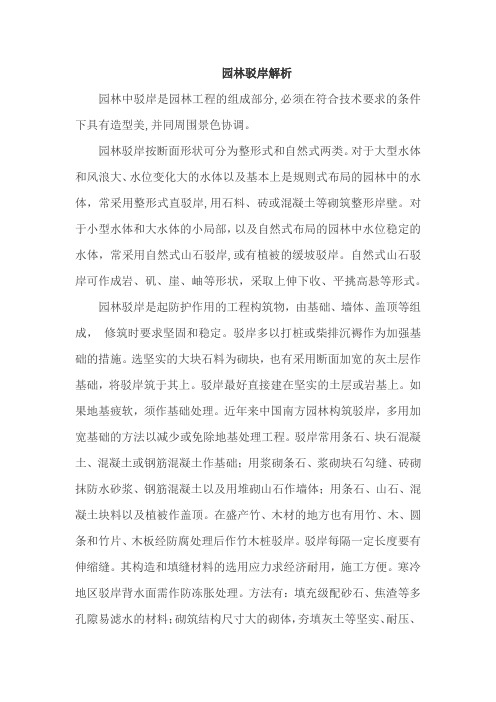 园林驳岸解析

园林中驳岸是园林工程的组成部分,必须在符合技术要求的条件下具有造型美,并同周围景色协调。

园林驳岸按断面形状可分为整形式和自然式两类。对于大型水体和风浪大、水位变化大的水体以及基本上是规则式布局的园林中的水体，常采用整形式直驳岸,用石料、砖或混凝土等砌筑整形岸壁。对于小型水体和大水体的小局部，以及自然式布局的园林中水位稳定的水体，常采用自然式山石驳岸,或有植被的缓坡驳岸。自然式山石驳岸可作成岩、矶、崖、岫等形状，采取上伸下收、平挑高悬等形式。

园林驳岸是起防护作用的工程构筑物，由基础、墙体、盖顶等组成， 修筑时要求坚固和稳定。驳岸多以打桩或柴排沉褥作为加强基础的措施。选坚实的大块石料为砌块，也有采用断面加宽的灰土层作基础，将驳岸筑于其上。驳岸最好直接建在坚实的土层或岩基上。如果地基疲软，须作基础处理。近年来中国南方园林构筑驳岸，多用加宽基础的方法以减少或免除地基处理工程。驳岸常用条石、块石混凝土、混凝土或钢筋混凝土作基础；用浆砌条石、浆砌块石勾缝、砖砌抹防水砂浆、钢筋混凝土以及用堆砌山石作墙体；用条石、山石、混凝土块料以及植被作盖顶。在盛产竹、木材的地方也有用竹、木、圆条和竹片、木板经防腐处理后作竹木桩驳岸。驳岸每隔一定长度要有伸缩缝。其构造和填缝材料的选用应力求经济耐用，施工方便。寒冷地区驳岸背水面需作防冻胀处理。方法有：填充级配砂石、焦渣等多孔隙易滤水的材料；砌筑结构尺寸大的砌体，夯填灰土等坚实、耐压、